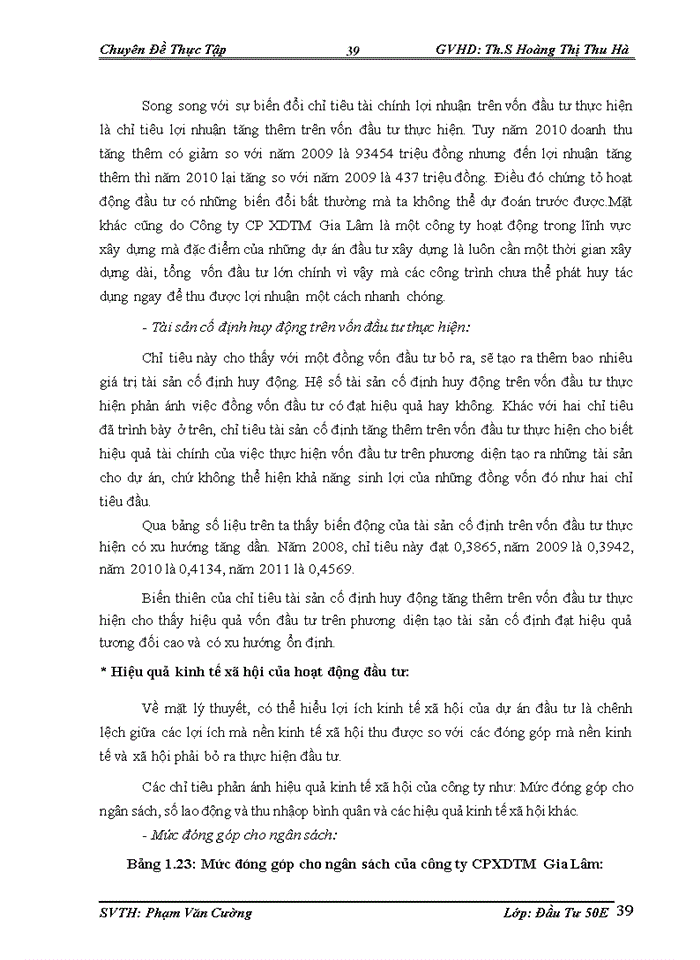 Chuyên Đề Thực Tập 39 GVHD: Th.S Hoàng Thị Thu Hà

Song song với sự biến đổi chỉ tiêu tài chính lợi nhuận trên vốn đầu tư thực hiện là chỉ tiêu lợi nhuận tăng thêm trên vốn đầu tư thực hiện. Tuy năm 2010 doanh thu tăng thêm có giảm so với năm 2009 là 93454 triệu đồng nhưng đến lợi nhuận tăng thêm thì năm 2010 lại tăng so với năm 2009 là 437 triệu đồng. Điều đó chứng tỏ hoạt động đầu tư có những biến đổi bất thường mà ta không thể dự đoán trước được.Mặt khác cũng do Công ty CP XDTM Gia Lâm là một công ty hoạt động trong lĩnh vực xây dựng mà đặc điểm của những dự án đầu tư xây dựng là luôn cần một thời gian xây dựng dài, tổng vốn đầu tư lớn chính vì vậy mà các công trình chưa thể phát huy tác dụng ngay để thu được lợi nhuận một cách nhanh chóng.

- Tài sản cố định huy động trên vốn đầu tư thực hiện:

Chỉ tiêu này cho thấy với một đồng vốn đầu tư bỏ ra, sẽ tạo ra thêm bao nhiêu giá trị tài sản cố định huy động. Hệ số tài sản cố định huy động trên vốn đầu tư thực hiện phản ánh việc đồng vốn đầu tư có đạt hiệu quả hay không. Khác với hai chỉ tiêu đã trình bày ở trên, chỉ tiêu tài sản cố định tăng thêm trên vốn đầu tư thực hiện cho biết hiệu quả tài chính của việc thực hiện vốn đầu tư trên phương diện tạo ra những tài sản cho dự án, chứ không thể hiện khả năng sinh lợi của những đồng vốn đó như hai chỉ tiêu đầu.

Qua bảng số liệu trên ta thấy biến động của tài sản cố định trên vốn đầu tư thực hiện có xu hướng tăng dần. Năm 2008, chỉ tiêu này đạt 0,3865, năm 2009 là 0,3942, năm 2010 là 0,4134, năm 2011 là 0,4569.

Biến thiên của chỉ tiêu tài sản cố định huy động tăng thêm trên vốn đầu tư thực hiện cho thấy hiệu quả vốn đầu tư trên phương diện tạo tài sản cố định đạt hiệu quả tương đối cao và có xu hướng ổn định.

* Hiệu quả kinh tế xã hội của hoạt động đầu tư:

Về mặt lý thuyết, có thể hiểu lợi ích kinh tế xã hội của dự án đầu tư là chênh lệch giữa các lợi ích mà nền kinh tế xã hội thu được so với các đóng góp mà nền kinh tế và xã hội phải bỏ ra thực hiện đầu tư.

Các chỉ tiêu phản ánh hiệu quả kinh tế xã hội của công ty như: Mức đóng góp cho ngân sách, số lao động và thu nhập bình quân và các hiệu quả kinh tế xã hội khác.

- Mức đóng góp cho ngân sách:

Bảng 1.23: Mức đóng góp cho ngân sách của công ty CPXDTM Gia Lâm:

SVTH: Phạm Văn Cường Lớp: Đầu Tư 50E 39